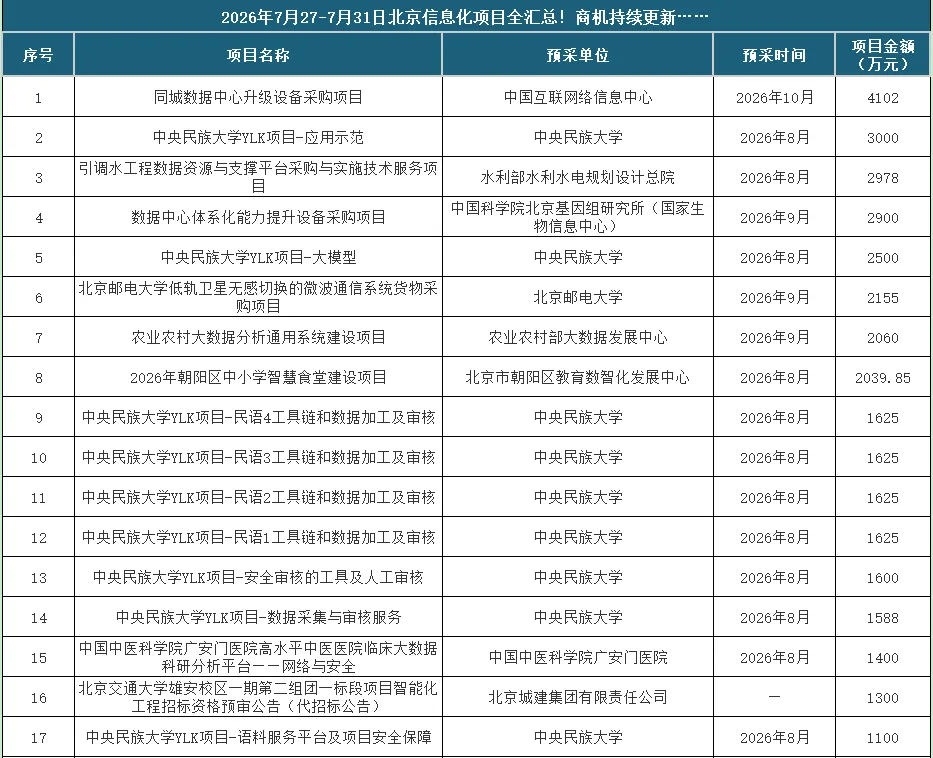 2026年7月27-7月31日北京信息化项目全汇总！商机持续更新……

| 序号 | 项目名称 | 预采单位 | 预采时间 | 项目金额（万元） |
|---|---|---|---|---|
| 1 | 同城数据中心升级设备采购项目 | 中国互联网络信息中心 | 2026年10月 | 4102 |
| 2 | 中央民族大学YLK项目-应用示范 | 中央民族大学 | 2026年8月 | 3000 |
| 3 | 引调水工程数据资源与支撑平台采购与实施技术服务项目 | 水利部水利水电规划设计总院 | 2026年8月 | 2978 |
| 4 | 数据中心体系化能力提升设备采购项目 | 中国科学院北京基因组研究所（国家生物信息中心） | 2026年9月 | 2900 |
| 5 | 中央民族大学YLK项目-大模型 | 中央民族大学 | 2026年8月 | 2500 |
| 6 | 北京邮电大学低轨卫星无感切换的微波通信系统货物采购项目 | 北京邮电大学 | 2026年9月 | 2155 |
| 7 | 农业农村大数据分析通用系统建设项目 | 农业农村部大数据发展中心 | 2026年9月 | 2060 |
| 8 | 2026年朝阳区中小学智慧食堂建设项目 | 北京市朝阳区教育数智化发展中心 | 2026年8月 | 2039.85 |
| 9 | 中央民族大学YLK项目-民语4工具链和数据加工及审核 | 中央民族大学 | 2026年8月 | 1625 |
| 10 | 中央民族大学YLK项目-民语3工具链和数据加工及审核 | 中央民族大学 | 2026年8月 | 1625 |
| 11 | 中央民族大学YLK项目-民语2工具链和数据加工及审核 | 中央民族大学 | 2026年8月 | 1625 |
| 12 | 中央民族大学YLK项目-民语1工具链和数据加工及审核 | 中央民族大学 | 2026年8月 | 1625 |
| 13 | 中央民族大学YLK项目-安全审核的工具及人工审核 | 中央民族大学 | 2026年8月 | 1600 |
| 14 | 中央民族大学YLK项目-数据采集与审核服务 | 中央民族大学 | 2026年8月 | 1588 |
| 15 | 中国中医科学院广安门医院高水平中医医院临床大数据科研分析平台——网络与安全 | 中国中医科学院广安门医院 | 2026年8月 | 1400 |
| 16 | 北京交通大学雄安校区一期第二组团一标段项目智能化工程招标资格预审公告（代招标公告） | 北京城建集团有限责任公司 | — | 1300 |
| 17 | 中央民族大学YLK项目-语料服务平台及项目安全保障 | 中央民族大学 | 2026年8月 | 1100 |